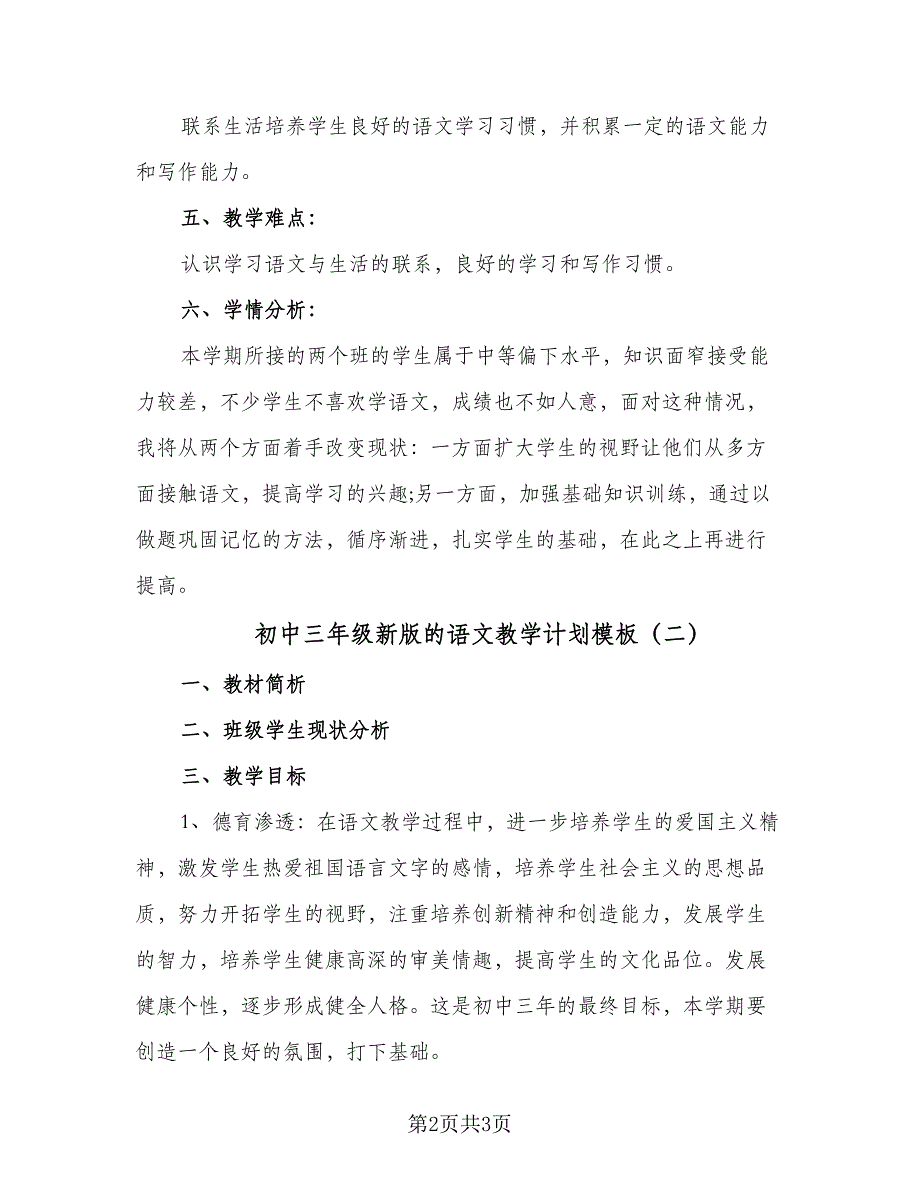 联系生活培养学生良好的语文学习习惯，并积累一定的语文能力和写作能力。

五、教学难点：

认识学习语文与生活的联系，良好的学习和写作习惯。

六、学情分析：

本学期所接的两个班的学生属于中等偏下水平，知识面窄接受能力较差，不少学生不喜欢学语文，成绩也不如人意，面对这种情况，我将从两个方面着手改变现状：一方面扩大学生的视野让他们从多方面接触语文，提高学习的兴趣;另一方面，加强基础知识训练，通过以做题巩固记忆的方法，循序渐进，扎实学生的基础，在此之上再进行提高。

初中三年级新版的语文教学计划模板（二）

一、教材简析

二、班级学生现状分析

三、教学目标

1、德育渗透：在语文教学过程中，进一步培养学生的爱国主义精神，激发学生热爱祖国语言文字的感情，培养学生社会主义的思想品质，努力开拓学生的视野，注重培养创新精神和创造能力，发展学生的智力，培养学生健康高深的审美情趣，提高学生的文化品位。发展健康个性，逐步形成健全人格。这是初中三年的最终目标，本学期要创造一个良好的氛围，打下基础。

第2页共3页